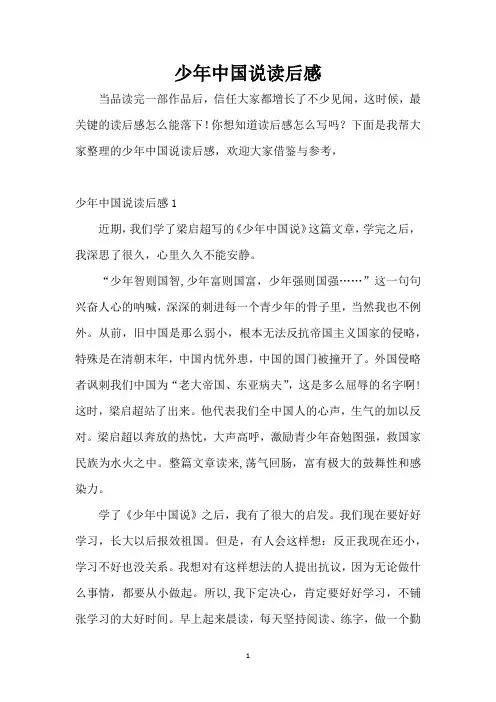 少年中国说读后感

当品读完一部作品后，信任大家都增长了不少见闻，这时候，最关键的读后感怎么能落下！你想知道读后感怎么写吗？下面是我帮大家整理的少年中国说读后感，欢迎大家借鉴与参考，

少年中国说读后感 1

近期，我们学了梁启超写的《少年中国说》这篇文章，学完之后，我深思了很久，心里久久不能安静。

“少年智则国智，少年富则国富，少年强则国强……”这一句句兴奋人心的呐喊，深深的刺进每一个青少年的骨子里，当然我也不例外。从前，旧中国是那么弱小，根本无法反抗帝国主义国家的侵略，特殊是在清朝末年，中国内忧外患，中国的国门被撞开了。外国侵略者讽刺我们中国为“老大帝国、东亚病夫”，这是多么屈辱的名字啊！这时，梁启超站了出来。他代表我们全中国人的心声，生气的加以反对。梁启超以奔放的热忱，大声高呼，激励青少年奋勉图强，救国家民族为水火之中。整篇文章读来，荡气回肠，富有极大的鼓舞性和感染力。

学了《少年中国说》之后，我有了很大的启发。我们现在要好好学习，长大以后报效祖国。但是，有人会这样想：反正我现在还小，学习不好也没关系。我想对有这样想法的人提出抗议，因为无论做什么事情，都要从小做起。所以，我下定决心，肯定要好好学习，不铺张学习的大好时间。早上起来晨读，每天坚持阅读、练字，做一个勤

1